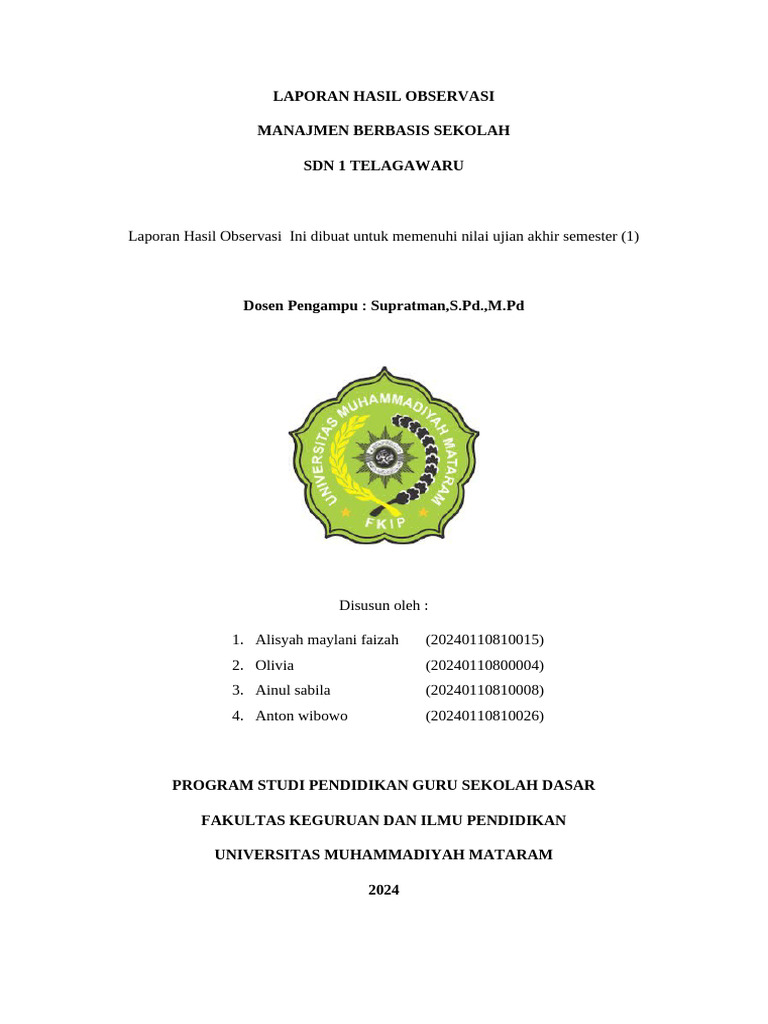 LAPORAN HASIL OBSERVASI

MANAJMEN BERBASIS SEKOLAH

SDN 1 TELAGAWARU

Laporan Hasil Observasi Ini dibuat untuk memenuhi nilai ujian akhir semester (1)

Dosen Pengampu : Supratman,S.Pd.,M.Pd

UNIVERSITAS MUHAMMADIYAH MATARAM

FKIP

Disusun oleh :

1. Alisyah maylani faizah (20240110810015)
2. Olivia (20240110800004)
3. Ainul sabila (20240110810008)
4. Anton wibowo (20240110810026)

PROGRAM STUDI PENDIDIKAN GURU SEKOLAH DASAR

FAKULTAS KEGURUAN DAN ILMU PENDIDIKAN

UNIVERSITAS MUHAMMADIYAH MATARAM

2024